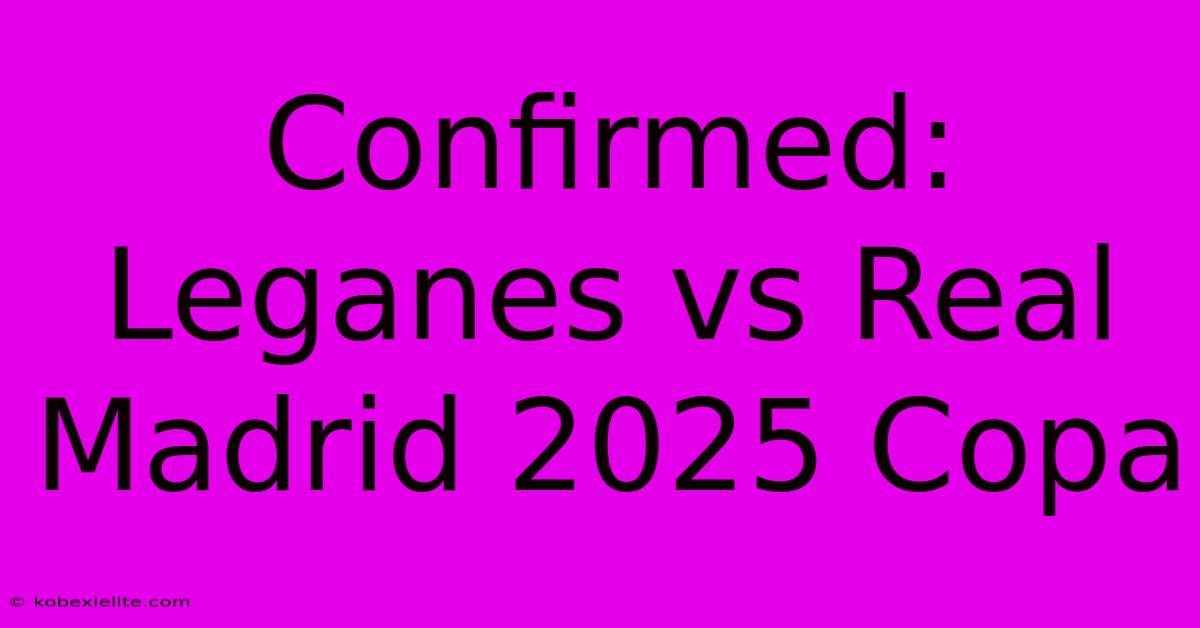 Confirmed: Leganes vs Real Madrid 2025 Copa

© kobexielite.com